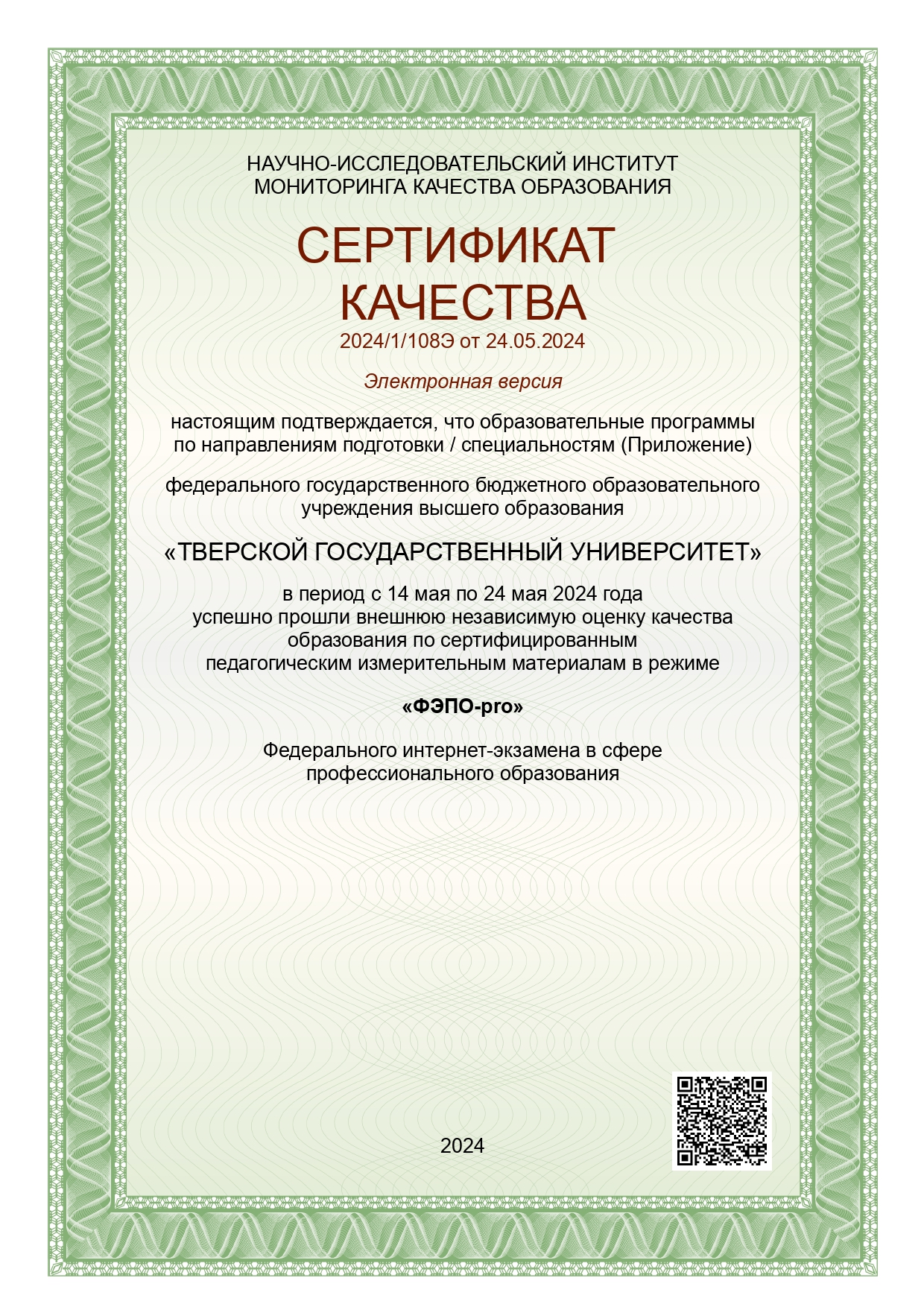 НАУЧНО-ИССЛЕДОВАТЕЛЬСКИЙ ИНСТИТУТ
МОНИТОРИНГА КАЧЕСТВА ОБРАЗОВАНИЯ

СЕРТИФИКАТ
КАЧЕСТВА

2024/1/108Э от 24.05.2024

Электронная версия

настоящим подтверждается, что образовательные программы по направлениям подготовки / специальностям (Приложение)

федерального государственного бюджетного образовательного учреждения высшего образования

«ТВЕРСКОЙ ГОСУДАРСТВЕННЫЙ УНИВЕРСИТЕТ»

в период с 14 мая по 24 мая 2024 года успешно прошли внешнюю независимую оценку качества образования по сертифицированным педагогическим измерительным материалам в режиме

«ФЭПО-pro»

Федерального интернет-экзамена в сфере профессионального образования

2024